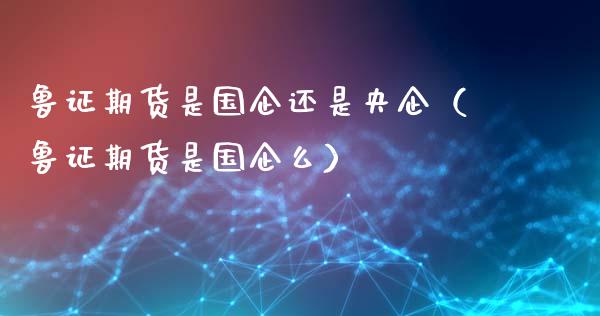 鲁证期货是国企还是央企（鲁证期货是国企么）